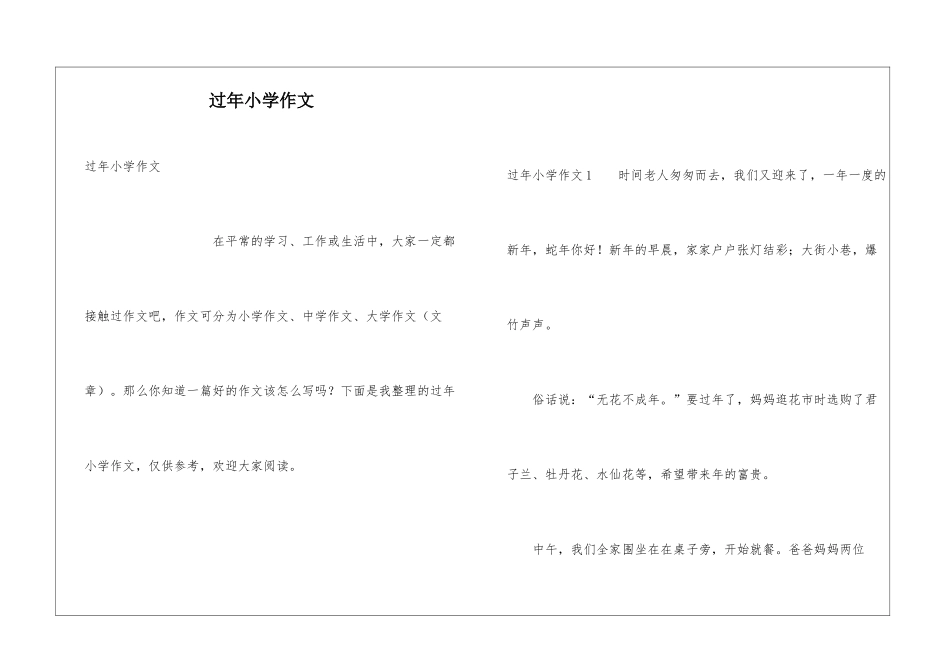 过年小学作文

过年小学作文

在平常的学习、工作或生活中，大家一定都接触过作文吧，作文可分为小学作文、中学作文、大学作文（文章）。那么你知道一篇好的作文该怎么写吗？下面是我整理的过年小学作文，仅供参考，欢迎大家阅读。

过年小学作文1 时间老人匆匆而去，我们又迎来了，一年一度的新年，蛇年你好！新年的早晨，家家户户张灯结彩；大街小巷，爆竹声声。

俗话说：“无花不成年。”要过年了，妈妈逛花市时选购了君子兰、牡丹花、水仙花等，希望带来年的富贵。

中午，我们全家围坐在在桌子旁，开始就餐。爸爸妈妈两位